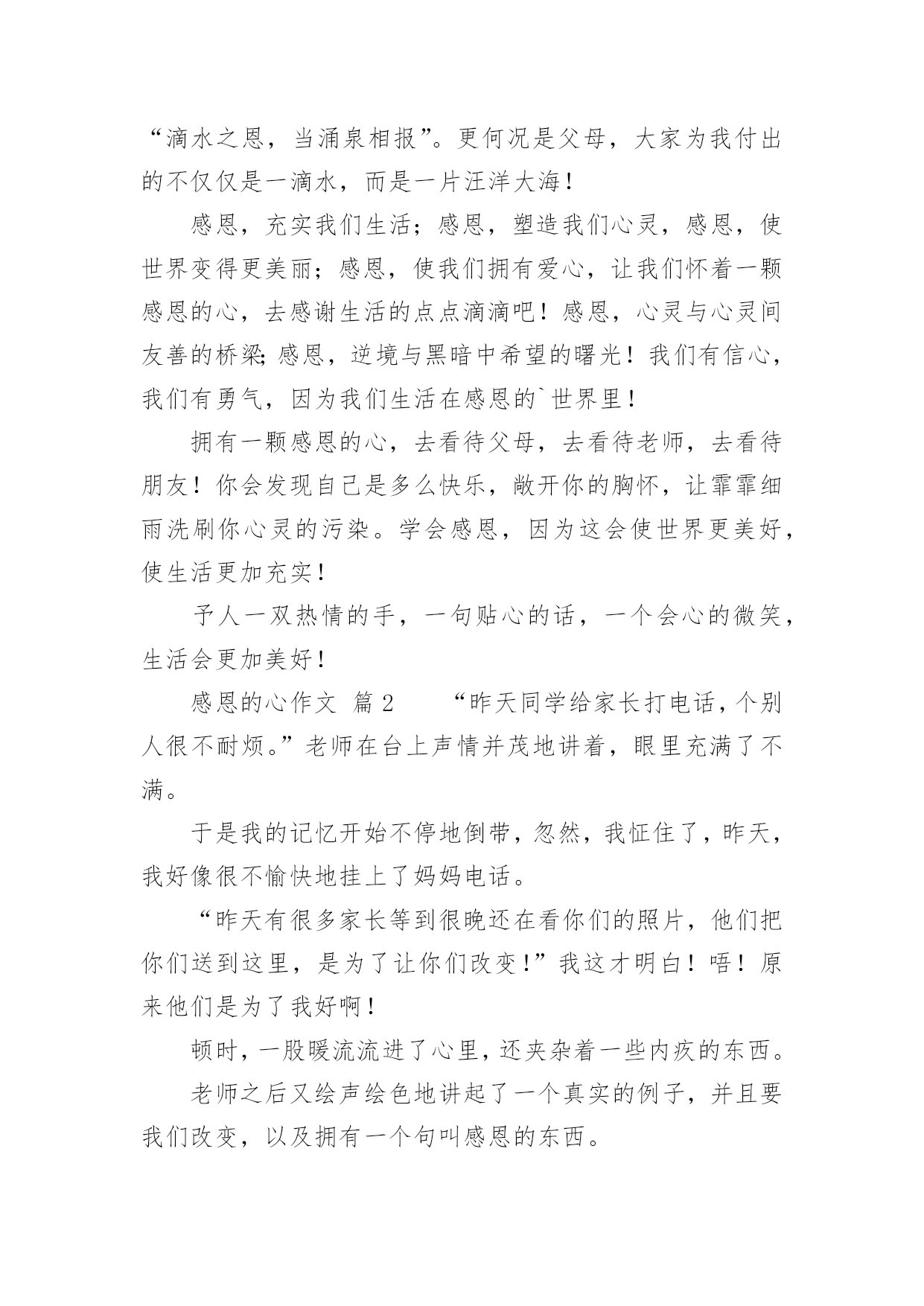 “滴水之恩，当涌泉相报”。更何况是父母，大家为我付出的不仅仅是一滴水，而是一片汪洋大海！

感恩，充实我们生活；感恩，塑造我们心灵，感恩，使世界变得更美丽；感恩，使我们拥有爱心，让我们怀着一颗感恩的心，去感谢生活的点点滴滴吧！感恩，心灵与心灵间友善的桥梁;感恩，逆境与黑暗中希望的曙光！我们有信心，我们有勇气，因为我们生活在感恩的`世界里！

拥有一颗感恩的心，去看待父母，去看待老师，去看待朋友！你会发现自己是多么快乐，敞开你的胸怀，让霏霏细雨洗刷你心灵的污染。学会感恩，因为这会使世界更美好，使生活更加充实！

予人一双热情的手，一句贴心的话，一个会心的微笑，生活会更加美好！

感恩的心作文 篇2　　“昨天同学给家长打电话，个别人很不耐烦。”老师在台上声情并茂地讲着，眼里充满了不满。

于是我的记忆开始不停地倒带，忽然，我怔住了，昨天，我好像很不愉快地挂上了妈妈电话。

“昨天有很多家长等到很晚还在看你们的照片，他们把你们送到这里，是为了让你们改变！”我这才明白！唔！原来他们是为了我好啊！

顿时，一股暖流流进了心里，还夹杂着一些内疚的东西。

老师之后又绘声绘色地讲起了一个真实的例子，并且要我们改变，以及拥有一个句叫感恩的东西。